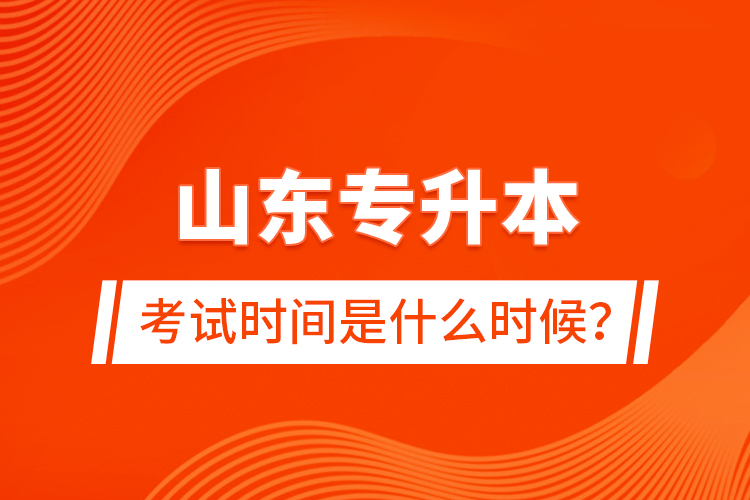 山东专升本

考试时间是什么时候?